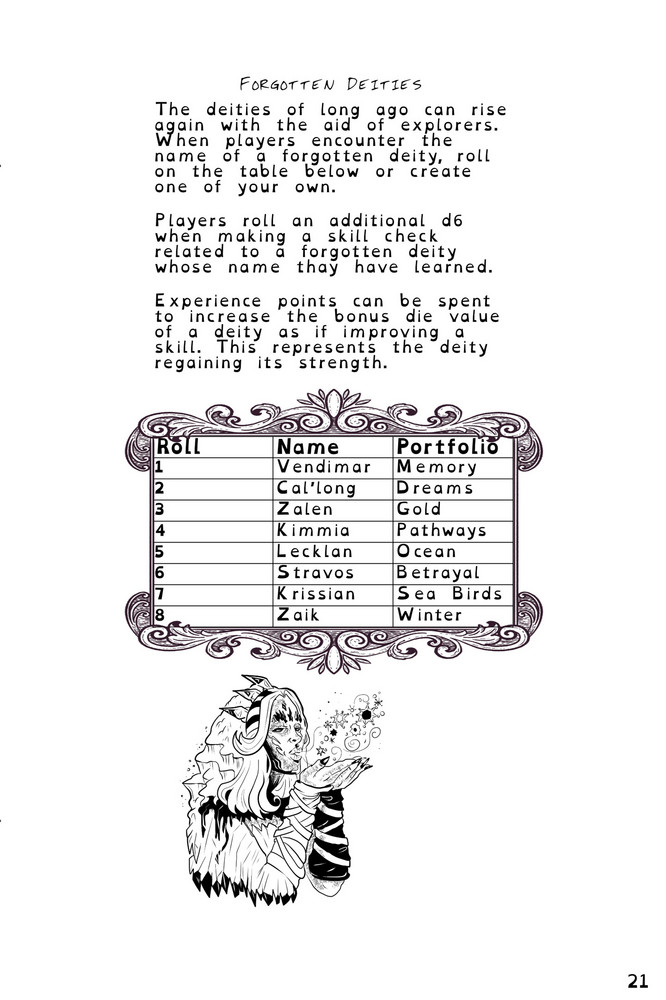 Forgotten Deities

The deities of long ago can rise again with the aid of explorers. When players encounter the name of a forgotten deity, roll on the table below or create one of your own.

Players roll an additional d6 when making a skill check related to a forgotten deity whose name thay have learned.

Experience points can be spent to increase the bonus die value of a deity as if improving a skill. This represents the deity regaining its strength.

| Roll | Name | Portfolio |
|---|---|---|
| 1 | Vendimar | Memory |
| 2 | Cal'long | Dreams |
| 3 | Zalen | Gold |
| 4 | Kimmia | Pathways |
| 5 | Lecklan | Ocean |
| 6 | Stravos | Betrayal |
| 7 | Krissian | Sea Birds |
| 8 | Zaik | Winter |

21